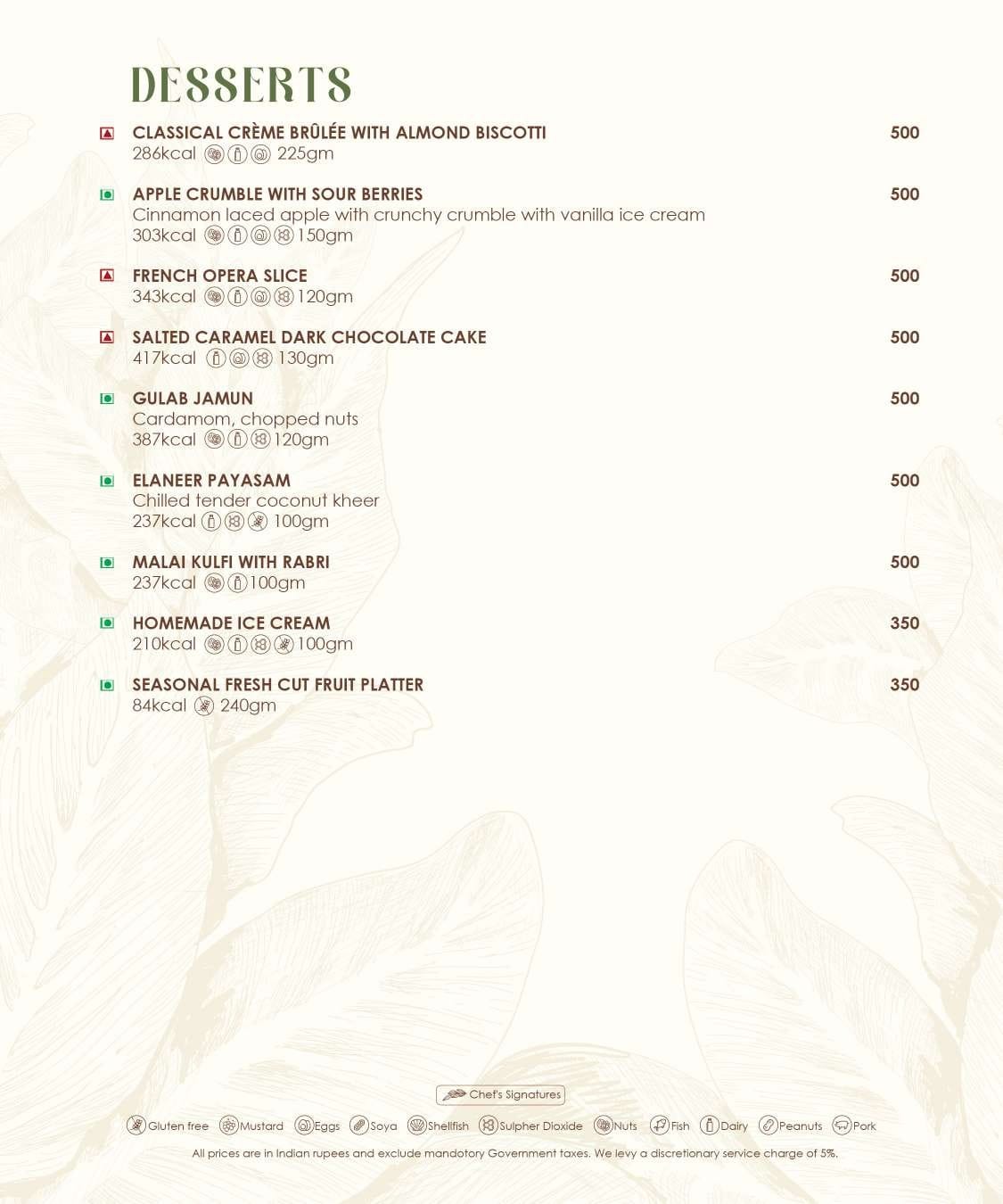 DESSERTS

CLASSICAL CRÈME BRÛLÉE WITH ALMOND BISCOTTI 500
286kcal 225gm

APPLE CRUMBLE WITH SOUR BERRIES 500
Cinnamon laced apple with crunchy crumble with vanilla ice cream
303kcal 150gm

FRENCH OPERA SLICE 500
343kcal 120gm

SALTED CARAMEL DARK CHOCOLATE CAKE 500
417kcal 130gm

GULAB JAMUN 500
Cardamom, chopped nuts
387kcal 120gm

ELANEER PAYASAM 500
Chilled tender coconut kheer
237kcal 100gm

MALAI KULFI WITH RABRI 500
237kcal 100gm

HOMEMADE ICE CREAM 350
210kcal 100gm

SEASONAL FRESH CUT FRUIT PLATTER 350
84kcal 240gm

Chef's Signatures

Gluten free Mustard Eggs Soya Shellfish Sulpher Dioxide Nuts Fish Dairy Peanuts Pork

All prices are in Indian rupees and exclude mandotory Government taxes. We levy a discretionary service charge of 5%.